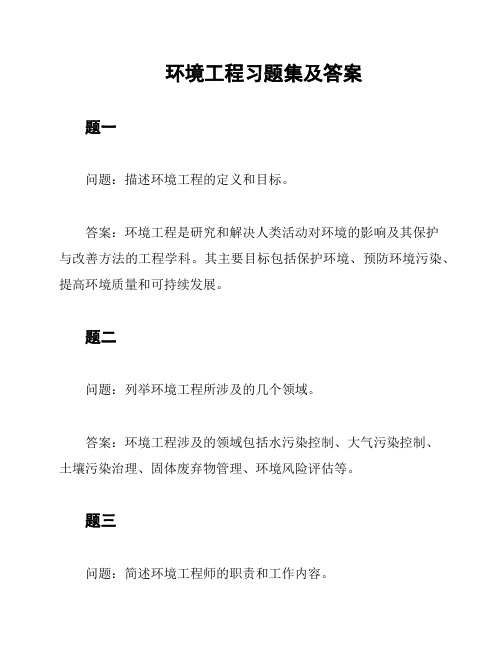 环境工程习题集及答案

题一

问题：描述环境工程的定义和目标。

答案：环境工程是研究和解决人类活动对环境的影响及其保护与改善方法的工程学科。其主要目标包括保护环境、预防环境污染、提高环境质量和可持续发展。

题二

问题：列举环境工程所涉及的几个领域。

答案：环境工程涉及的领域包括水污染控制、大气污染控制、土壤污染治理、固体废弃物管理、环境风险评估等。

题三

问题：简述环境工程师的职责和工作内容。